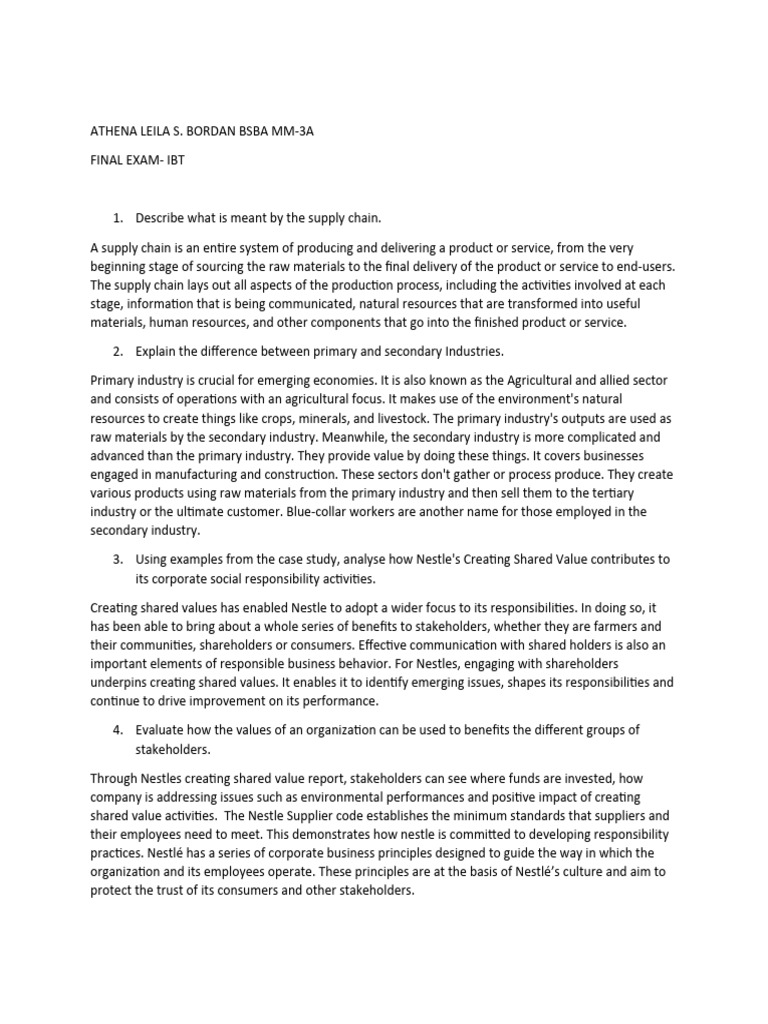 ATHENA LEILA S. BORDAN BSBA MM-3A

FINAL EXAM- IBT

1. Describe what is meant by the supply chain.

A supply chain is an entire system of producing and delivering a product or service, from the very beginning stage of sourcing the raw materials to the final delivery of the product or service to end-users. The supply chain lays out all aspects of the production process, including the activities involved at each stage, information that is being communicated, natural resources that are transformed into useful materials, human resources, and other components that go into the finished product or service.

2. Explain the difference between primary and secondary Industries.

Primary industry is crucial for emerging economies. It is also known as the Agricultural and allied sector and consists of operations with an agricultural focus. It makes use of the environment's natural resources to create things like crops, minerals, and livestock. The primary industry's outputs are used as raw materials by the secondary industry. Meanwhile, the secondary industry is more complicated and advanced than the primary industry. They provide value by doing these things. It covers businesses engaged in manufacturing and construction. These sectors don't gather or process produce. They create various products using raw materials from the primary industry and then sell them to the tertiary industry or the ultimate customer. Blue-collar workers are another name for those employed in the secondary industry.

3. Using examples from the case study, analyse how Nestle's Creating Shared Value contributes to its corporate social responsibility activities.

Creating shared values has enabled Nestle to adopt a wider focus to its responsibilities. In doing so, it has been able to bring about a whole series of benefits to stakeholders, whether they are farmers and their communities, shareholders or consumers. Effective communication with shared holders is also an important elements of responsible business behavior. For Nestles, engaging with shareholders underpins creating shared values. It enables it to identify emerging issues, shapes its responsibilities and continue to drive improvement on its performance.

4. Evaluate how the values of an organization can be used to benefits the different groups of stakeholders.

Through Nestles creating shared value report, stakeholders can see where funds are invested, how company is addressing issues such as environmental performances and positive impact of creating shared value activities. The Nestle Supplier code establishes the minimum standards that suppliers and their employees need to meet. This demonstrates how nestle is committed to developing responsibility practices. Nestlé has a series of corporate business principles designed to guide the way in which the organization and its employees operate. These principles are at the basis of Nestlé's culture and aim to protect the trust of its consumers and other stakeholders.